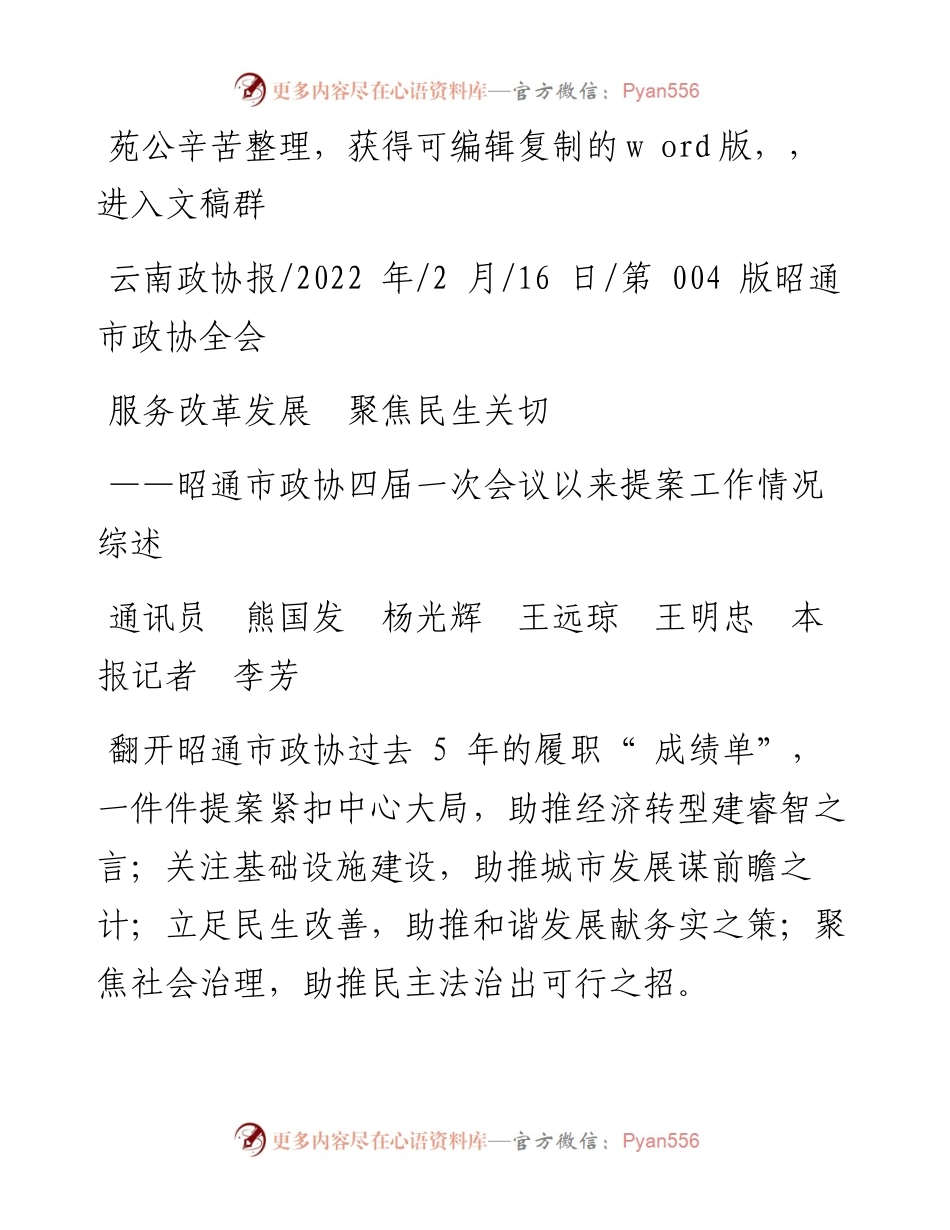 更多内容尽在心语资料库—官方微信：Pyan556

苑公辛苦整理，获得可编辑复制的w ord版，，进入文稿群

云南政协报/2022 年/2 月/16 日/第 004 版昭通市政协全会

服务改革发展　聚焦民生关切

——昭通市政协四届一次会议以来提案工作情况综述

通讯员　熊国发　杨光辉　王远琼　王明忠　本报记者　李芳

翻开昭通市政协过去 5 年的履职“ 成绩单”，一件件提案紧扣中心大局，助推经济转型建睿智之言；关注基础设施建设，助推城市发展谋前瞻之计；立足民生改善，助推和谐发展献务实之策；聚焦社会治理，助推民主法治出可行之招。

更多内容尽在心语资料库—官方微信：Pyan556